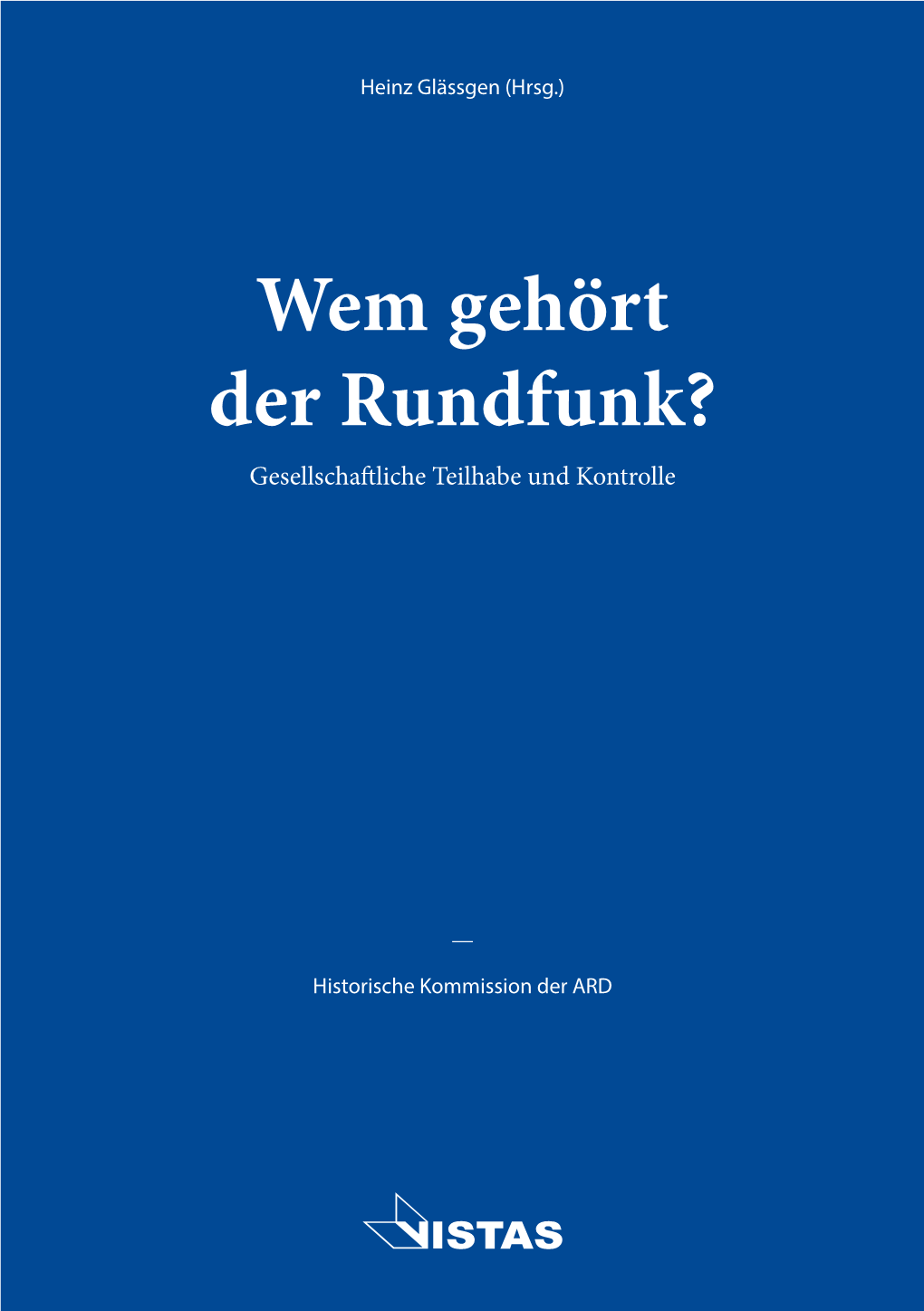 Heinz Glässgen (Hrsg.)

Wem gehört der Rundfunk?

Gesellschaftliche Teilhabe und Kontrolle

—

Historische Kommission der ARD

VISTAS